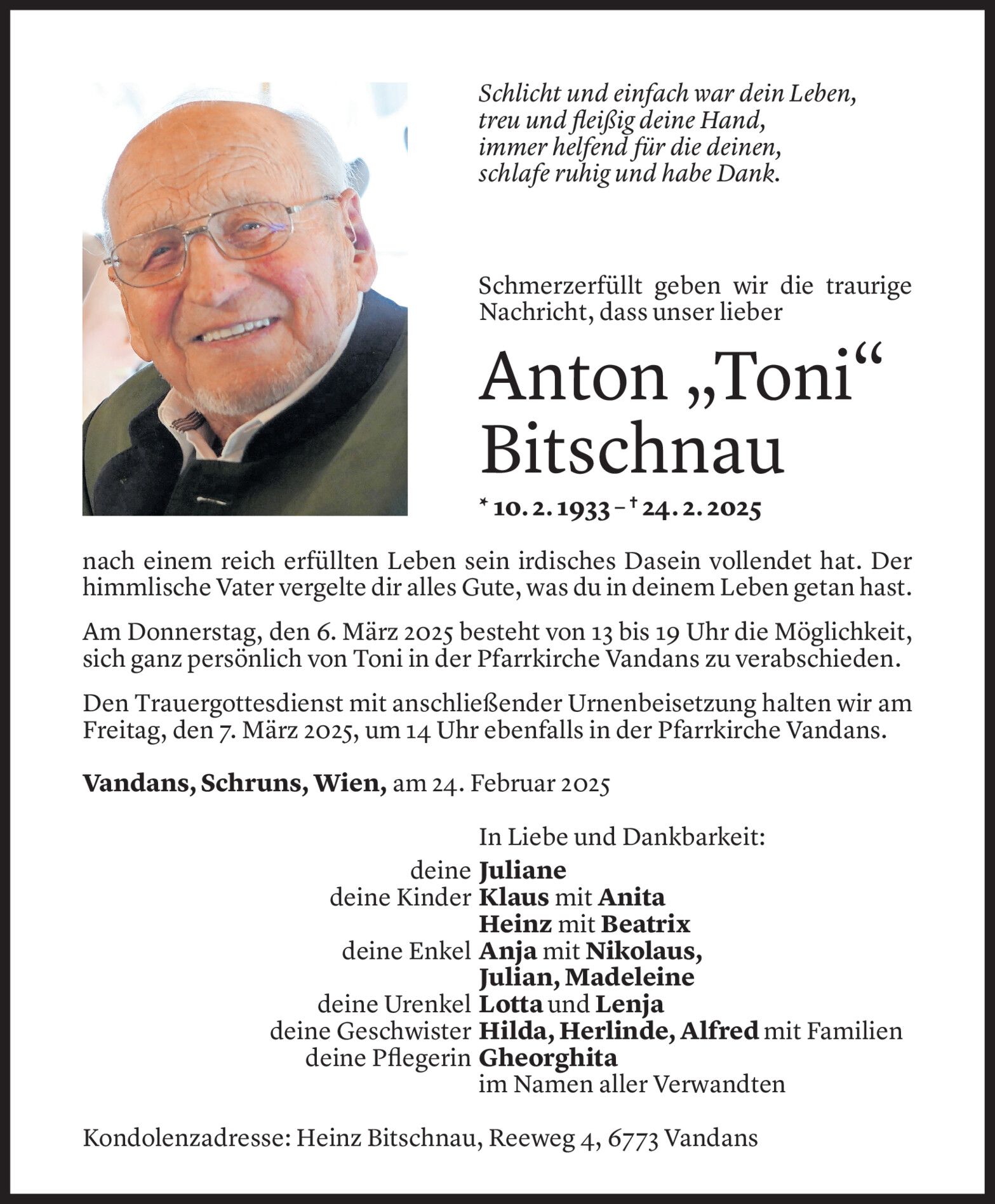 Schlicht und einfach war dein Leben,
treu und fleißig deine Hand,
immer helfend für die deinen,
schlafe ruhig und habe Dank.

Schmerzerfüllt geben wir die traurige Nachricht, dass unser lieber

Anton „Toni“ Bitschnau

* 10. 2. 1933 – † 24. 2. 2025

nach einem reich erfüllten Leben sein irdisches Dasein vollendet hat. Der himmlische Vater vergelte dir alles Gute, was du in deinem Leben getan hast.

Am Donnerstag, den 6. März 2025 besteht von 13 bis 19 Uhr die Möglichkeit, sich ganz persönlich von Toni in der Pfarrkirche Vandans zu verabschieden.

Den Trauergottesdienst mit anschließender Urnenbeisetzung halten wir am Freitag, den 7. März 2025, um 14 Uhr ebenfalls in der Pfarrkirche Vandans.

Vandans, Schruns, Wien, am 24. Februar 2025

In Liebe und Dankbarkeit:
deine Juliane
deine Kinder Klaus mit Anita
Heinz mit Beatrix
deine Enkel Anja mit Nikolaus,
Julian, Madeleine
deine Urenkel Lotta und Lenja
deine Geschwister Hilda, Herlinde, Alfred mit Familien
deine Pflegerin Gheorghita
im Namen aller Verwandten

Kondolenzadresse: Heinz Bitschnau, Reeweg 4, 6773 Vandans